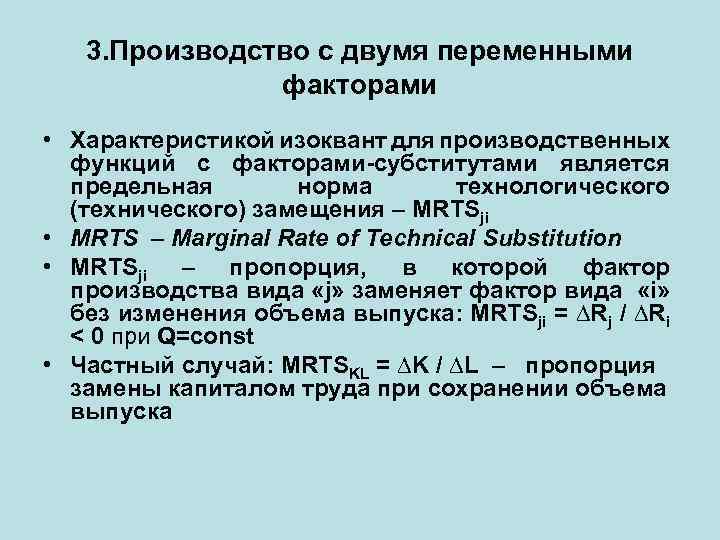 3.Производство с двумя переменными факторами

• Характеристикой изоквант для производственных функций с факторами-субститутами является предельная норма технологического (технического) замещения – $MRTS_{ji}$
• MRTS – Marginal Rate of Technical Substitution
• $MRTS_{ji}$ – пропорция, в которой фактор производства вида «j» заменяет фактор вида «i» без изменения объема выпуска: $MRTS_{ji} = \Delta R_j / \Delta R_i < 0$ при Q=const
• Частный случай: $MRTS_{KL} = \Delta K / \Delta L$ – пропорция замены капиталом труда при сохранении объема выпуска